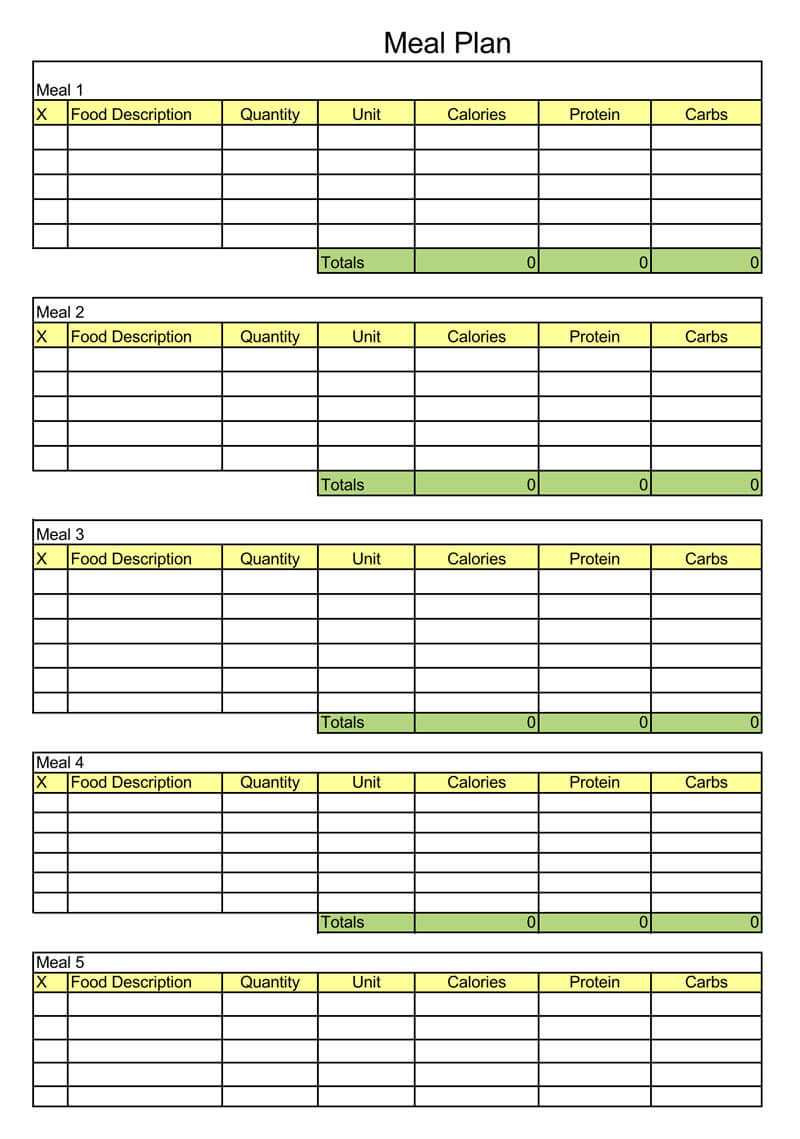 Meal Plan

Meal 1

| X | Food Description | Quantity | Unit | Calories | Protein | Carbs |
|---|---|---|---|---|---|---|
| | | | | | | |
| | | | | | | |
| | | | | | | |
| | | | | | | |
| | | | | | | |
| | | | Totals | 0 | 0 | 0 |

Meal 2

| X | Food Description | Quantity | Unit | Calories | Protein | Carbs |
|---|---|---|---|---|---|---|
| | | | | | | |
| | | | | | | |
| | | | | | | |
| | | | | | | |
| | | | | | | |
| | | | Totals | 0 | 0 | 0 |

Meal 3

| X | Food Description | Quantity | Unit | Calories | Protein | Carbs |
|---|---|---|---|---|---|---|
| | | | | | | |
| | | | | | | |
| | | | | | | |
| | | | | | | |
| | | | | | | |
| | | | | | | |
| | | | Totals | 0 | 0 | 0 |

Meal 4

| X | Food Description | Quantity | Unit | Calories | Protein | Carbs |
|---|---|---|---|---|---|---|
| | | | | | | |
| | | | | | | |
| | | | | | | |
| | | | | | | |
| | | | | | | |
| | | | | | | |
| | | | Totals | 0 | 0 | 0 |

Meal 5

| X | Food Description | Quantity | Unit | Calories | Protein | Carbs |
|---|---|---|---|---|---|---|
| | | | | | | |
| | | | | | | |
| | | | | | | |
| | | | | | | |
| | | | | | | |